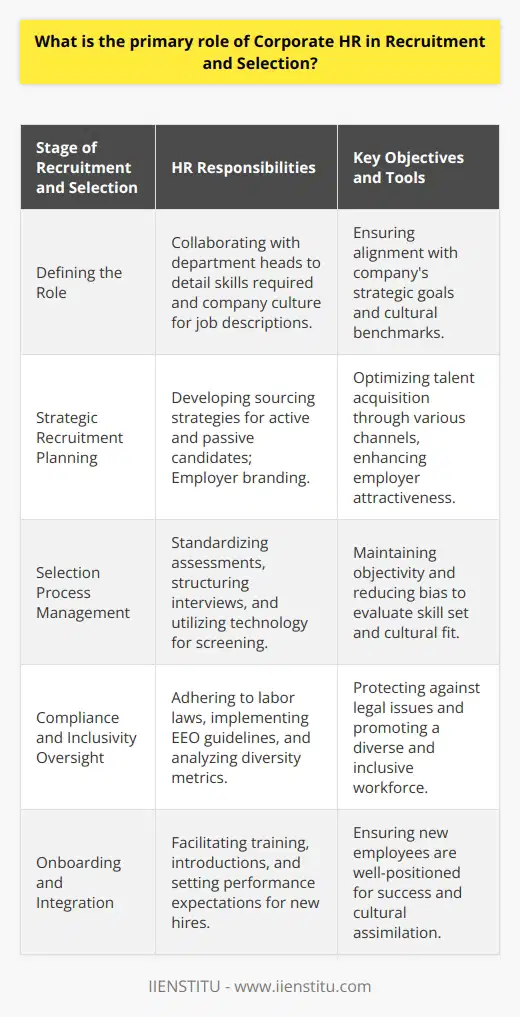 What is the primary role of Corporate HR in Recruitment and Selection?

| Stage of Recruitment and Selection | HR Responsibilities | Key Objectives and Tools |
|---|---|---|
| Defining the Role | Collaborating with department heads to detail skills required and company culture for job descriptions. | Ensuring alignment with company's strategic goals and cultural benchmarks. |
| Strategic Recruitment Planning | Developing sourcing strategies for active and passive candidates; Employer branding. | Optimizing talent acquisition through various channels, enhancing employer attractiveness. |
| Selection Process Management | Standardizing assessments, structuring interviews, and utilizing technology for screening. | Maintaining objectivity and reducing bias to evaluate skill set and cultural fit. |
| Compliance and Inclusivity Oversight | Adhering to labor laws, implementing EEO guidelines, and analyzing diversity metrics. | Protecting against legal issues and promoting a diverse and inclusive workforce. |
| Onboarding and Integration | Facilitating training, introductions, and setting performance expectations for new hires. | Ensuring new employees are well-positioned for success and cultural assimilation. |

IIENSTITU - www.iienstitu.com